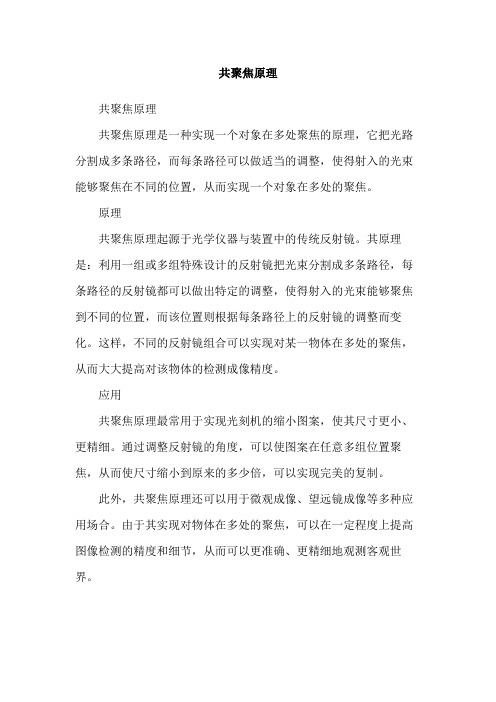 共聚焦原理

共聚焦原理

共聚焦原理是一种实现一个对象在多处聚焦的原理，它把光路分割成多条路径，而每条路径可以做适当的调整，使得射入的光束能够聚焦在不同的位置，从而实现一个对象在多处的聚焦。

原理

共聚焦原理起源于光学仪器与装置中的传统反射镜。其原理是：利用一组或多组特殊设计的反射镜把光束分割成多条路径，每条路径的反射镜都可以做出特定的调整，使得射入的光束能够聚焦到不同的位置，而该位置则根据每条路径上的反射镜的调整而变化。这样，不同的反射镜组合可以实现对某一物体在多处的聚焦，从而大大提高对该物体的检测成像精度。

应用

共聚焦原理最常用于实现光刻机的缩小图案，使其尺寸更小、更精细。通过调整反射镜的角度，可以使图案在任意多组位置聚焦，从而使尺寸缩小到原来的多少倍，可以实现完美的复制。

此外，共聚焦原理还可以用于微观成像、望远镜成像等多种应用场合。由于其实现对物体在多处的聚焦，可以在一定程度上提高图像检测的精度和细节，从而可以更准确、更精细地观测客观世界。